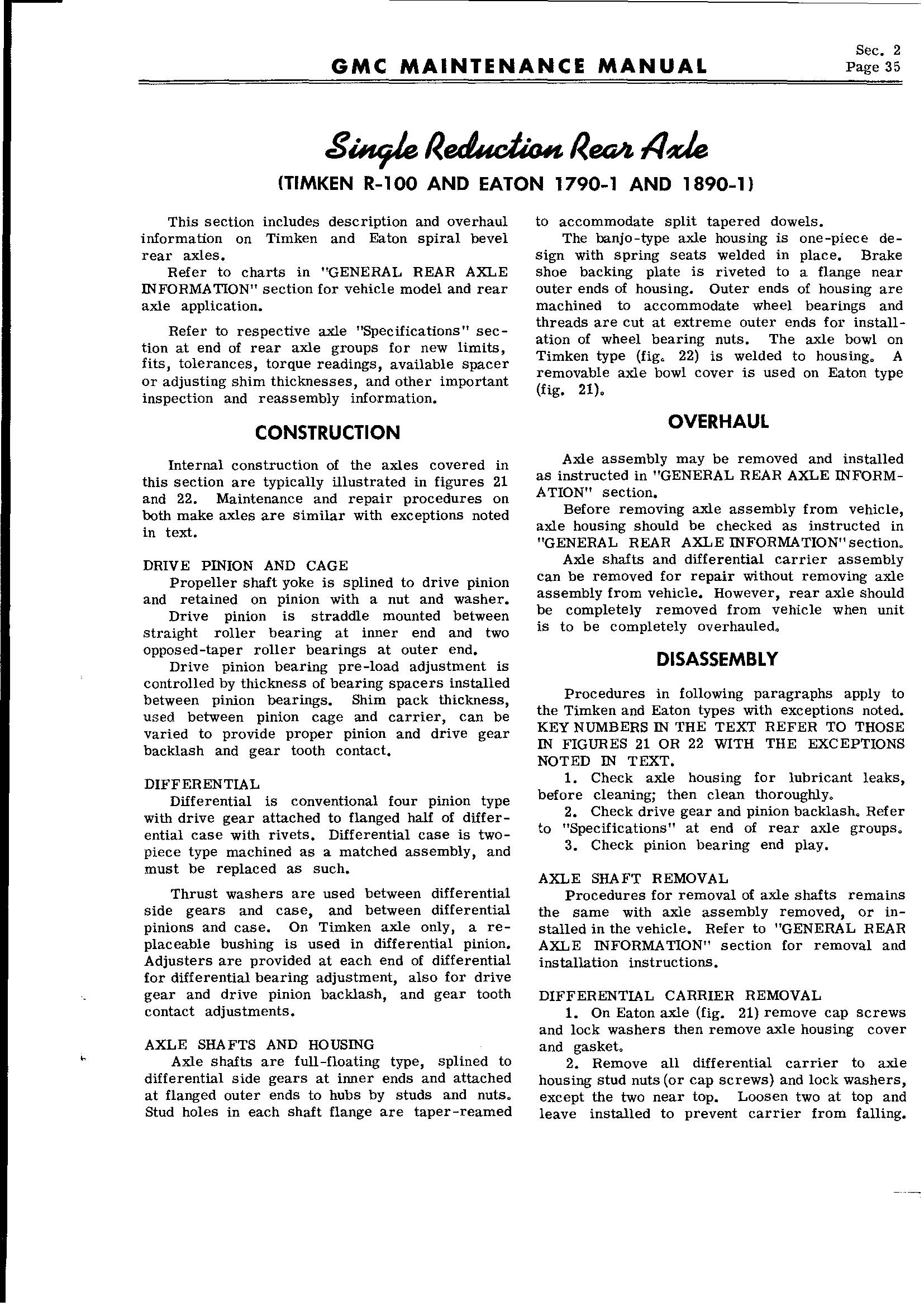 GMC MAINTENANCE MANUAL

Sec. 2
Page 35

Single Reduction Rear Axle
(TIMKEN R-100 AND EATON 1790-1 AND 1890-1)

This section includes description and overhaul information on Timken and Eaton spiral bevel rear axles.
Refer to charts in "GENERAL REAR AXLE INFORMATION" section for vehicle model and rear axle application.

Refer to respective axle "Specifications" section at end of rear axle groups for new limits, fits, tolerances, torque readings, available spacer or adjusting shim thicknesses, and other important inspection and reassembly information.

CONSTRUCTION

Internal construction of the axles covered in this section are typically illustrated in figures 21 and 22. Maintenance and repair procedures on both make axles are similar with exceptions noted in text.

DRIVE PINION AND CAGE
Propeller shaft yoke is splined to drive pinion and retained on pinion with a nut and washer.
Drive pinion is straddle mounted between straight roller bearing at inner end and two opposed-taper roller bearings at outer end.
Drive pinion bearing pre-load adjustment is controlled by thickness of bearing spacers installed between pinion bearings. Shim pack thickness, used between pinion cage and carrier, can be varied to provide proper pinion and drive gear backlash and gear tooth contact.

DIFFERENTIAL
Differential is conventional four pinion type with drive gear attached to flanged half of differential case with rivets. Differential case is two-piece type machined as a matched assembly, and must be replaced as such.

Thrust washers are used between differential side gears and case, and between differential pinions and case. On Timken axle only, a replaceable bushing is used in differential pinion. Adjusters are provided at each end of differential for differential bearing adjustment, also for drive gear and drive pinion backlash, and gear tooth contact adjustments.

AXLE SHAFTS AND HOUSING
Axle shafts are full-floating type, splined to differential side gears at inner ends and attached at flanged outer ends to hubs by studs and nuts. Stud holes in each shaft flange are taper-reamed to accommodate split tapered dowels.
The banjo-type axle housing is one-piece design with spring seats welded in place. Brake shoe backing plate is riveted to a flange near outer ends of housing. Outer ends of housing are machined to accommodate wheel bearings and threads are cut at extreme outer ends for installation of wheel bearing nuts. The axle bowl on Timken type (fig. 22) is welded to housing. A removable axle bowl cover is used on Eaton type (fig. 21).

OVERHAUL

Axle assembly may be removed and installed as instructed in "GENERAL REAR AXLE INFORMATION" section.
Before removing axle assembly from vehicle, axle housing should be checked as instructed in "GENERAL REAR AXLE INFORMATION" section.
Axle shafts and differential carrier assembly can be removed for repair without removing axle assembly from vehicle. However, rear axle should be completely removed from vehicle when unit is to be completely overhauled.

DISASSEMBLY

Procedures in following paragraphs apply to the Timken and Eaton types with exceptions noted. KEY NUMBERS IN THE TEXT REFER TO THOSE IN FIGURES 21 OR 22 WITH THE EXCEPTIONS NOTED IN TEXT.
1. Check axle housing for lubricant leaks, before cleaning; then clean thoroughly.
2. Check drive gear and pinion backlash. Refer to "Specifications" at end of rear axle groups.
3. Check pinion bearing end play.

AXLE SHAFT REMOVAL
Procedures for removal of axle shafts remains the same with axle assembly removed, or installed in the vehicle. Refer to "GENERAL REAR AXLE INFORMATION" section for removal and installation instructions.

DIFFERENTIAL CARRIER REMOVAL
1. On Eaton axle (fig. 21) remove cap screws and lock washers then remove axle housing cover and gasket.
2. Remove all differential carrier to axle housing stud nuts (or cap screws) and lock washers, except the two near top. Loosen two at top and leave installed to prevent carrier from falling.